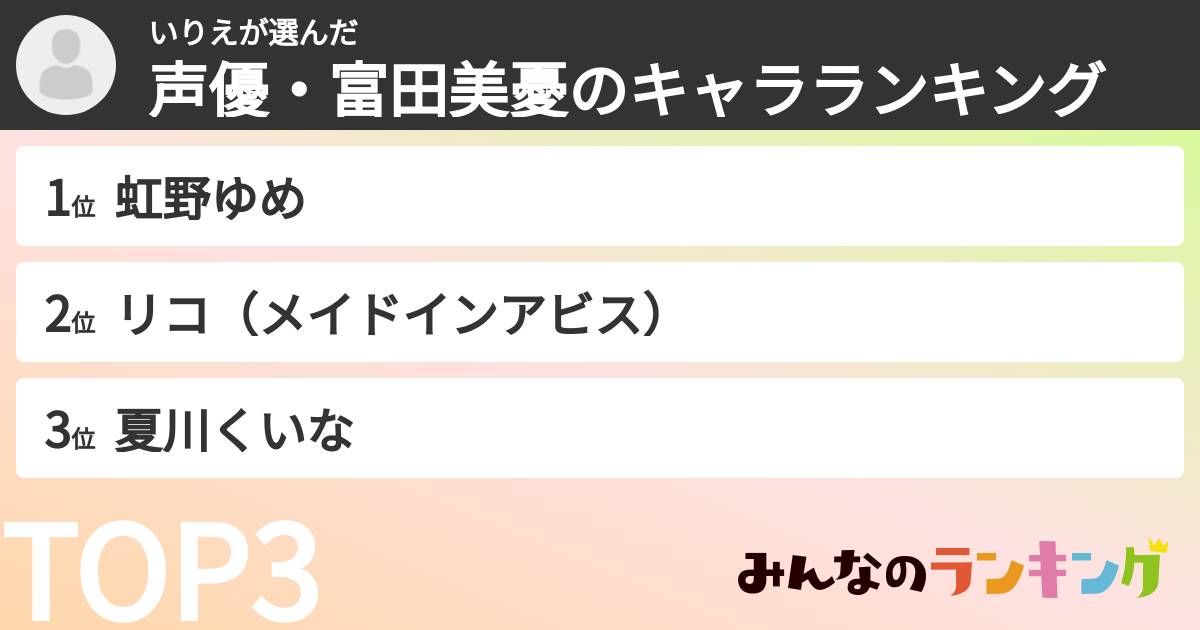 いりえが選んだ
声優・富田美憂のキャラランキング

1位 虹野ゆめ

2位 リコ（メイドインアビス）

3位 夏川くいな

TOP3

みんなのランキング